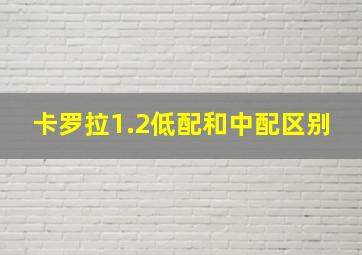 卡罗拉1.2低配和中配区别